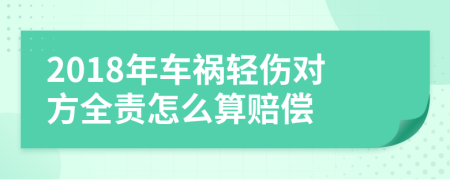 2018年车祸轻伤对方全责怎么算赔偿